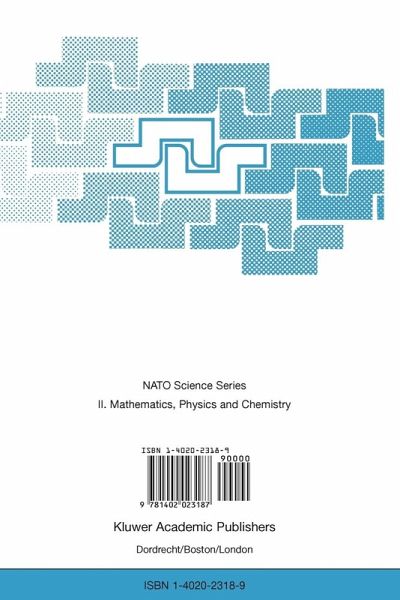 NATO Science Series
II. Mathematics, Physics and Chemistry

ISBN 1-4020-2318-9
90000
9 781402 023187

Kluwer Academic Publishers
Dordrecht/Boston/London

ISBN 1-4020-2318-9